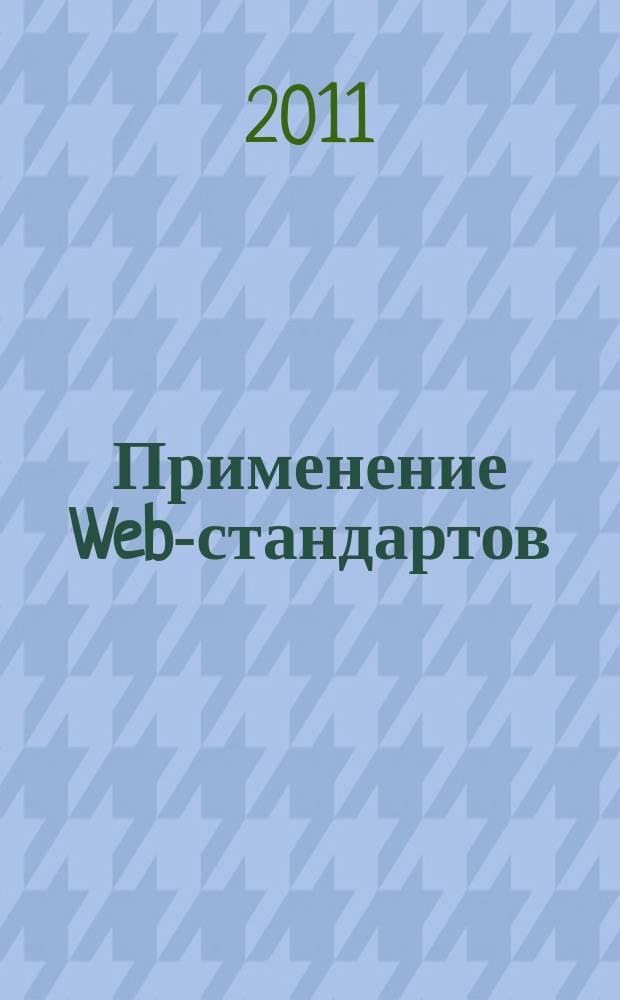 2011

Применение Web-стандартов